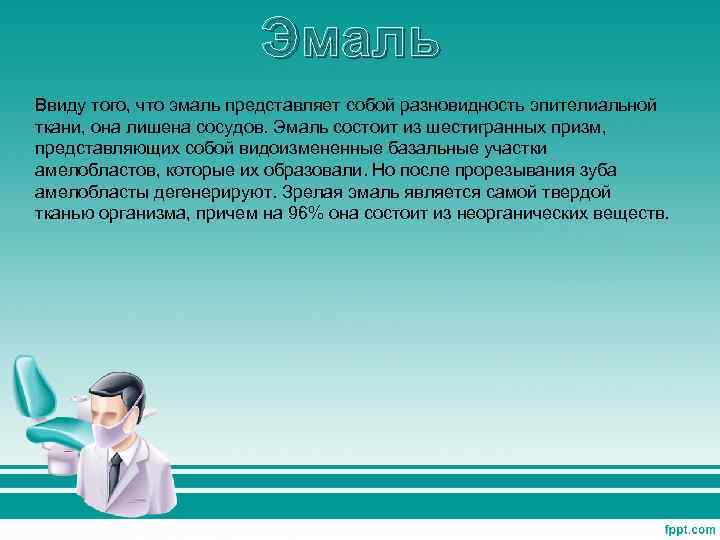 Эмаль

Ввиду того, что эмаль представляет собой разновидность эпителиальной ткани, она лишена сосудов. Эмаль состоит из шестигранных призм, представляющих собой видоизмененные базальные участки амелобластов, которые их образовали. Но после прорезывания зуба амелобласты дегенерируют. Зрелая эмаль является самой твердой тканью организма, причем на 96% она состоит из неорганических веществ.

fppt.com